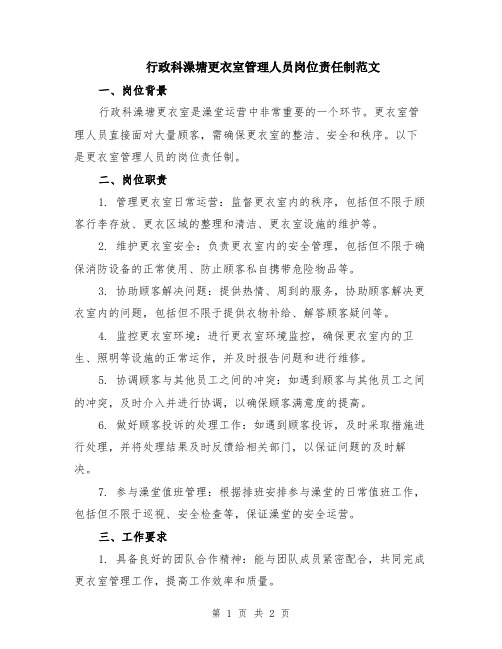 行政科澡塘更衣室管理人员岗位责任制范文

一、岗位背景

行政科澡塘更衣室是澡堂运营中非常重要的一个环节。更衣室管理人员直接面对大量顾客，需确保更衣室的整洁、安全和秩序。以下是更衣室管理人员的岗位责任制。

二、岗位职责

1. 管理更衣室日常运营：监督更衣室内的秩序，包括但不限于顾客行李存放、更衣区域的整理和清洁、更衣室设施的维护等。

2. 维护更衣室安全：负责更衣室内的安全管理，包括但不限于确保消防设备的正常使用、防止顾客私自携带危险物品等。

3. 协助顾客解决问题：提供热情、周到的服务，协助顾客解决更衣室内的问题，包括但不限于提供衣物补给、解答顾客疑问等。

4. 监控更衣室环境：进行更衣室环境监控，确保更衣室内的卫生、照明等设施的正常运作，并及时报告问题和进行维修。

5. 协调顾客与其他员工之间的冲突：如遇到顾客与其他员工之间的冲突，及时介入并进行协调，以确保顾客满意度的提高。

6. 做好顾客投诉的处理工作：如遇到顾客投诉，及时采取措施进行处理，并将处理结果及时反馈给相关部门，以保证问题的及时解决。

7. 参与澡堂值班管理：根据排班安排参与澡堂的日常值班工作，包括但不限于巡视、安全检查等，保证澡堂的安全运营。

三、工作要求

1. 具备良好的团队合作精神：能与团队成员紧密配合，共同完成更衣室管理工作，提高工作效率和质量。

第 1 页 共 2 页